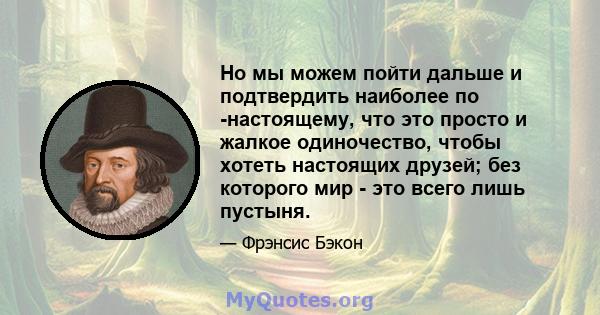 Но мы можем пойти дальше и подтвердить наиболее по -настоящему, что это просто и жалкое одиночество, чтобы хотеть настоящих друзей; без которого мир - это всего лишь пустыня.

— Фрэнсис Бэкон

MyQuotes.org